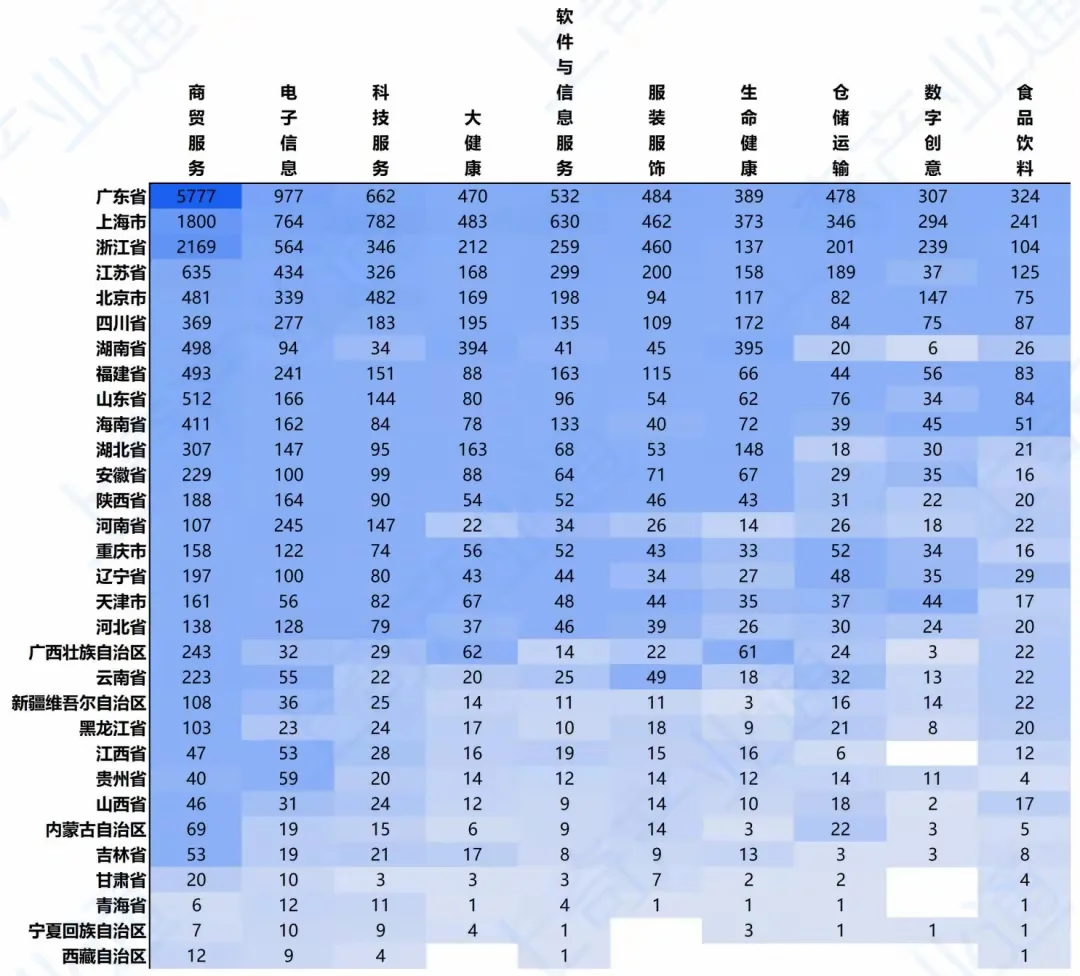 |  | 商贸服务 | 电子信息 | 科技服务 | 大健康 | 软件与信息服务 | 服装服饰 | 生命健康 | 仓储运输 | 数字创意 | 食品饮料 |
|---|---|---|---|---|---|---|---|---|---|---|
| 广东省 | 5777 | 977 | 662 | 470 | 532 | 484 | 389 | 478 | 307 | 324 |
| 上海市 | 1800 | 764 | 782 | 483 | 630 | 462 | 373 | 346 | 294 | 241 |
| 浙江省 | 2169 | 564 | 346 | 212 | 259 | 460 | 137 | 201 | 239 | 104 |
| 江苏省 | 635 | 434 | 326 | 168 | 299 | 200 | 158 | 189 | 37 | 125 |
| 北京市 | 481 | 339 | 482 | 169 | 198 | 94 | 117 | 82 | 147 | 75 |
| 四川省 | 369 | 277 | 183 | 195 | 135 | 109 | 172 | 84 | 75 | 87 |
| 湖南省 | 498 | 94 | 34 | 394 | 41 | 45 | 395 | 20 | 6 | 26 |
| 福建省 | 493 | 241 | 151 | 88 | 163 | 115 | 66 | 44 | 56 | 83 |
| 山东省 | 512 | 166 | 144 | 80 | 96 | 54 | 62 | 76 | 34 | 84 |
| 海南省 | 411 | 162 | 84 | 78 | 133 | 40 | 72 | 39 | 45 | 51 |
| 湖北省 | 307 | 147 | 95 | 163 | 68 | 53 | 148 | 18 | 30 | 21 |
| 安徽省 | 229 | 100 | 99 | 88 | 64 | 71 | 67 | 29 | 35 | 16 |
| 陕西省 | 188 | 164 | 90 | 54 | 52 | 46 | 43 | 31 | 22 | 20 |
| 河南省 | 107 | 245 | 147 | 22 | 34 | 26 | 14 | 26 | 18 | 22 |
| 重庆市 | 158 | 122 | 74 | 56 | 52 | 43 | 33 | 52 | 34 | 16 |
| 辽宁省 | 197 | 100 | 80 | 43 | 44 | 34 | 27 | 48 | 35 | 29 |
| 天津市 | 161 | 56 | 82 | 67 | 48 | 44 | 35 | 37 | 44 | 17 |
| 河北省 | 138 | 128 | 79 | 37 | 46 | 39 | 26 | 30 | 24 | 20 |
| 广西壮族自治区 | 243 | 32 | 29 | 62 | 14 | 22 | 61 | 24 | 3 | 22 |
| 云南省 | 223 | 55 | 22 | 20 | 25 | 49 | 18 | 32 | 13 | 22 |
| 新疆维吾尔自治区 | 108 | 36 | 25 | 14 | 11 | 11 | 3 | 16 | 14 | 22 |
| 黑龙江省 | 103 | 23 | 24 | 17 | 10 | 18 | 9 | 21 | 8 | 20 |
| 江西省 | 47 | 53 | 28 | 16 | 19 | 15 | 16 | 6 |  | 12 |
| 贵州省 | 40 | 59 | 20 | 14 | 12 | 14 | 12 | 14 | 11 | 4 |
| 山西省 | 46 | 31 | 24 | 12 | 9 | 14 | 10 | 18 | 2 | 17 |
| 内蒙古自治区 | 69 | 19 | 15 | 6 | 9 | 14 | 3 | 22 | 3 | 5 |
| 吉林省 | 53 | 19 | 21 | 17 | 8 | 9 | 13 | 3 | 3 | 8 |
| 甘肃省 | 20 | 10 | 3 | 3 | 3 | 7 | 2 | 2 |  | 4 |
| 青海省 | 6 | 12 | 11 | 1 | 4 | 1 | 1 | 1 |  | 1 |
| 宁夏回族自治区 | 7 | 10 | 9 | 4 | 1 |  | 3 | 1 | 1 | 1 |
| 西藏自治区 | 12 | 9 | 4 |  | 1 |  |  |  |  | 1 |